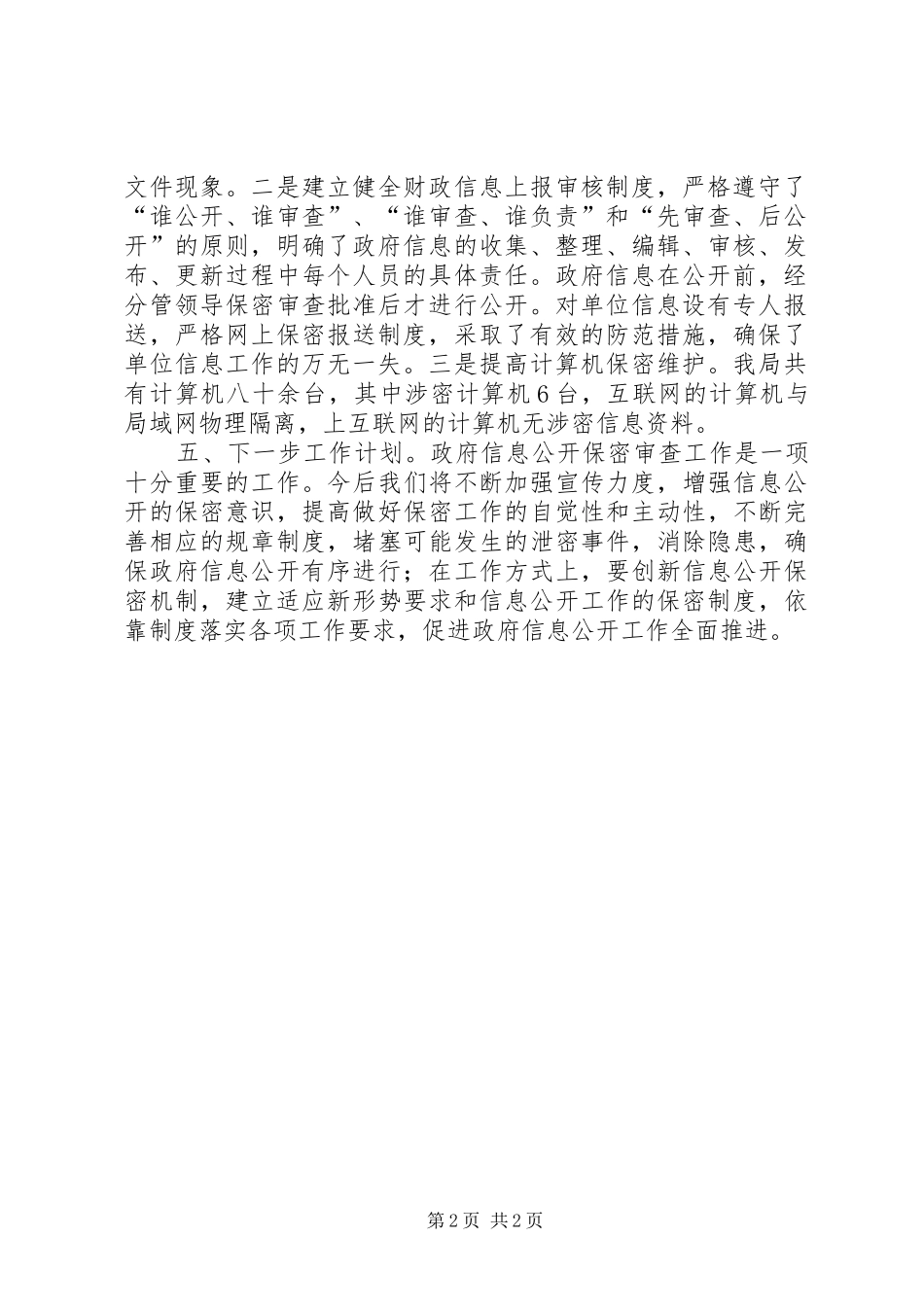 文件现象。二是建立健全财政信息上报审核制度，严格遵守了“谁公开、谁审查”、“谁审查、谁负责”和“先审查、后公开”的原则，明确了政府信息的收集、整理、编辑、审核、发布、更新过程中每个人员的具体责任。政府信息在公开前，经分管领导保密审查批准后才进行公开。对单位信息设有专人报送，严格网上保密报送制度，采取了有效的防范措施，确保了单位信息工作的万无一失。三是提高计算机保密维护。我局共有计算机八十余台，其中涉密计算机6台，互联网的计算机与局域网物理隔离，上互联网的计算机无涉密信息资料。

五、下一步工作计划。政府信息公开保密审查工作是一项十分重要的工作。今后我们将不断加强宣传力度，增强信息公开的保密意识，提高做好保密工作的自觉性和主动性，不断完善相应的规章制度，堵塞可能发生的泄密事件，消除隐患，确保政府信息公开有序进行；在工作方式上，要创新信息公开保密机制，建立适应新形势要求和信息公开工作的保密制度，依靠制度落实各项工作要求，促进政府信息公开工作全面推进。

第2页 共2页